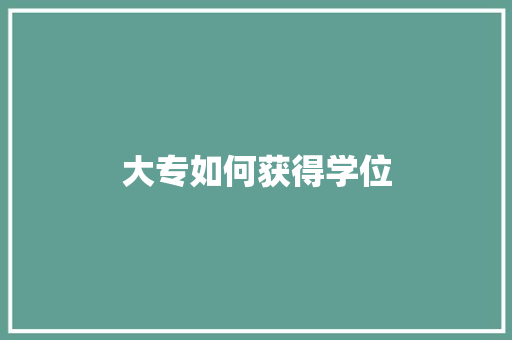 大专如何获得学位